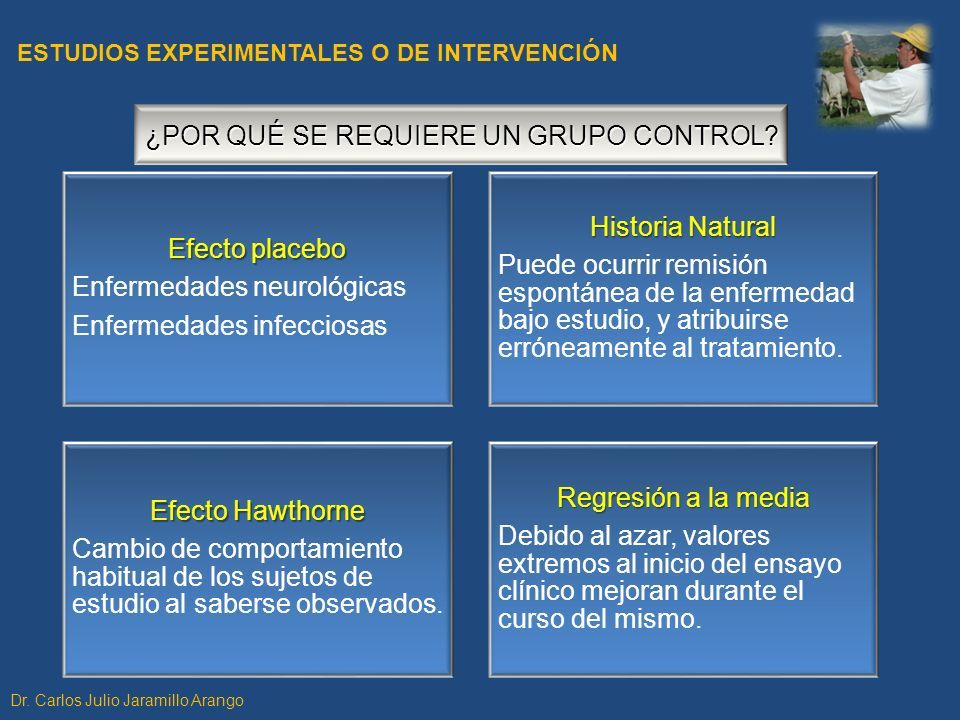 ESTUDIOS EXPERIMENTALES O DE INTERVENCIÓN

¿POR QUÉ SE REQUIERE UN GRUPO CONTROL?

Efecto placebo

Enfermedades neurológicas

Enfermedades infecciosas

Historia Natural

Puede ocurrir remisión espontánea de la enfermedad bajo estudio, y atribuirse erróneamente al tratamiento.

Efecto Hawthorne

Cambio de comportamiento habitual de los sujetos de estudio al saberse observados.

Regresión a la media

Debido al azar, valores extremos al inicio del ensayo clínico mejoran durante el curso del mismo.

Dr. Carlos Julio Jaramillo Arango